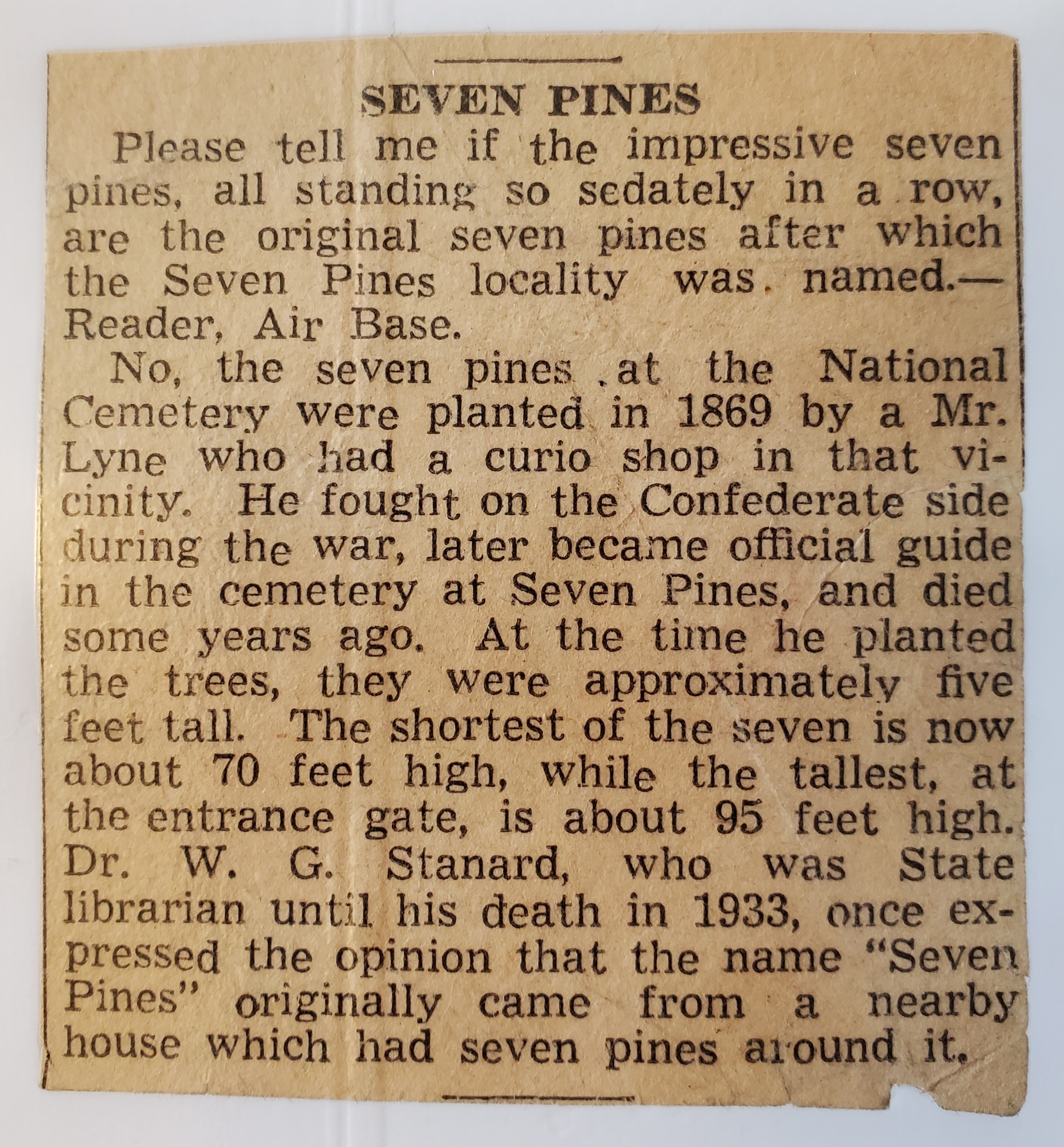 SEVEN PINES

Please tell me if the impressive seven pines, all standing so sedately in a row, are the original seven pines after which the Seven Pines locality was named.—Reader, Air Base.

No, the seven pines at the National Cemetery were planted in 1869 by a Mr. Lyne who had a curio shop in that vicinity. He fought on the Confederate side during the war, later became official guide in the cemetery at Seven Pines, and died some years ago. At the time he planted the trees, they were approximately five feet tall. The shortest of the seven is now about 70 feet high, while the tallest, at the entrance gate, is about 95 feet high. Dr. W. G. Stanard, who was State librarian until his death in 1933, once expressed the opinion that the name "Seven Pines" originally came from a nearby house which had seven pines around it.